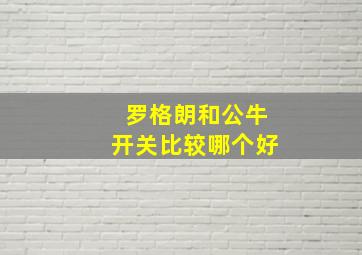 罗格朗和公牛
开关比较哪个好